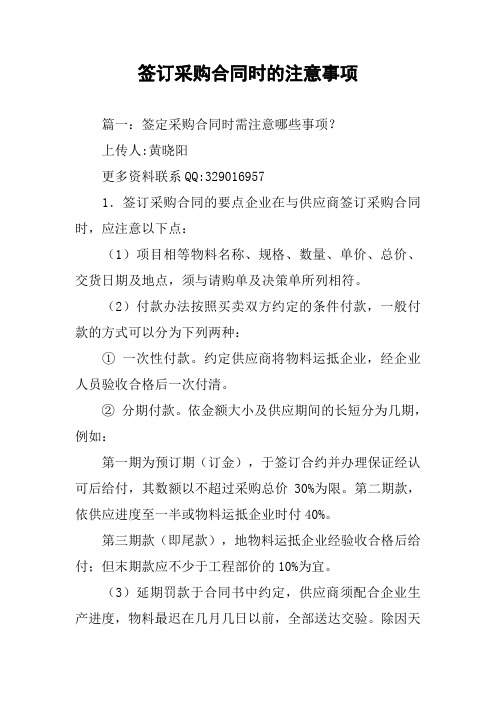 签订采购合同时的注意事项

篇一：签定采购合同时需注意哪些事项？

上传人:黄晓阳

更多资料联系 QQ:329016957

1．签订采购合同的要点企业在与供应商签订采购合同时，应注意以下点：

（1）项目相等物料名称、规格、数量、单价、总价、交货日期及地点，须与请购单及决策单所列相符。

（2）付款办法按照买卖双方约定的条件付款，一般付款的方式可以分为下列两种：

① 一次性付款。约定供应商将物料运抵企业，经企业人员验收合格后一次付清。

② 分期付款。依金额大小及供应期间的长短分为几期，例如：

第一期为预订期（订金），于签订合约并办理保证经认可后给付，其数额以不超过采购总价 30%为限。第二期款，依供应进度至一半或物料运抵企业时付 40%。

第三期款（即尾款），地物料运抵企业经验收合格后给付；但末期款应不少于工程部价的 10%为宜。

（3）延期罚款于合同书中约定，供应商须配合企业生产进度，物料最迟在几月几日以前，全部送达交验。除因天